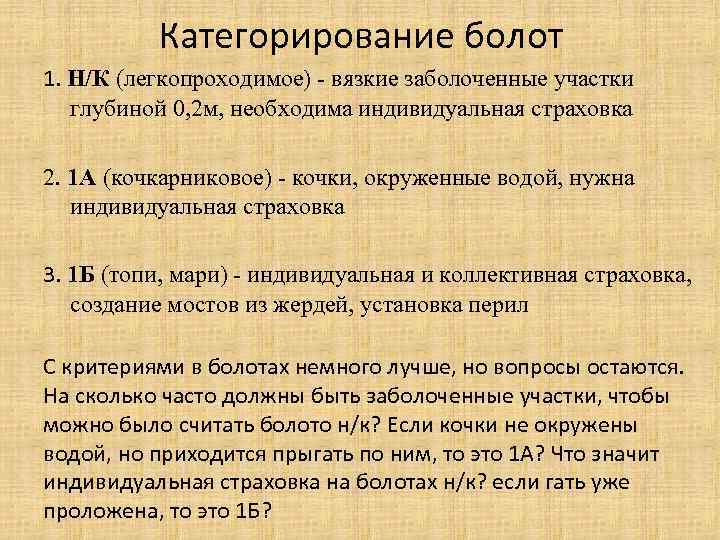 Категорирование болот

1. Н/К (легкопроходимое) - вязкие заболоченные участки глубиной 0,2м, необходима индивидуальная страховка

2. 1А (кочкарниковое) - кочки, окруженные водой, нужна индивидуальная страховка

3. 1Б (топи, мари) - индивидуальная и коллективная страховка, создание мостов из жердей, установка перил

С критериями в болотах немного лучше, но вопросы остаются. На сколько часто должны быть заболоченные участки, чтобы можно было считать болото н/к? Если кочки не окружены водой, но приходится прыгать по ним, то это 1А? Что значит индивидуальная страховка на болотах н/к? если гать уже проложена, то это 1Б?